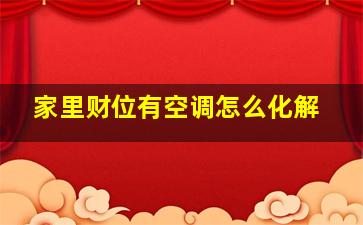 家里财位有空调怎么化解